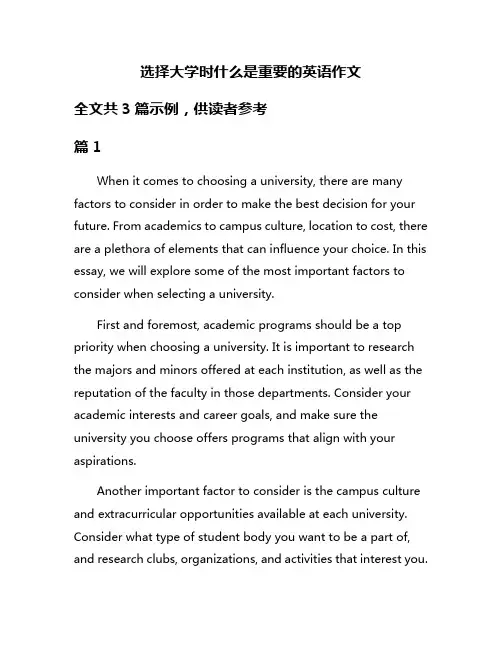 选择大学时什么是重要的英语作文

全文共 3 篇示例，供读者参考

篇 1

When it comes to choosing a university, there are many factors to consider in order to make the best decision for your future. From academics to campus culture, location to cost, there are a plethora of elements that can influence your choice. In this essay, we will explore some of the most important factors to consider when selecting a university.

First and foremost, academic programs should be a top priority when choosing a university. It is important to research the majors and minors offered at each institution, as well as the reputation of the faculty in those departments. Consider your academic interests and career goals, and make sure the university you choose offers programs that align with your aspirations.

Another important factor to consider is the campus culture and extracurricular opportunities available at each university. Consider what type of student body you want to be a part of, and research clubs, organizations, and activities that interest you.